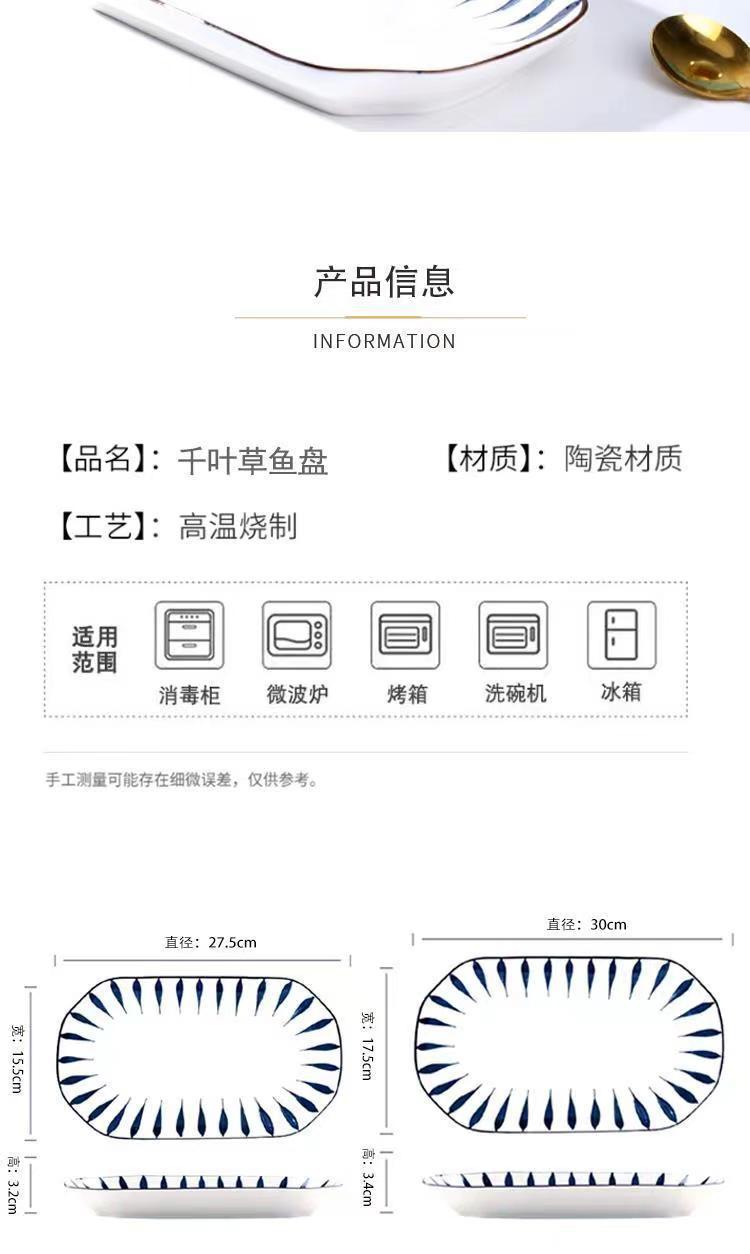 产品信息

INFORMATION

【品名】：千叶草鱼盘 【材质】：陶瓷材质

【工艺】：高温烧制

适用范围

消毒柜 微波炉 烤箱 洗碗机 冰箱

手工测量可能存在细微误差，仅供参考。

直径：27.5cm

宽：15.5cm

高：3.2cm

直径：30cm

宽：17.5cm

高：3.4cm